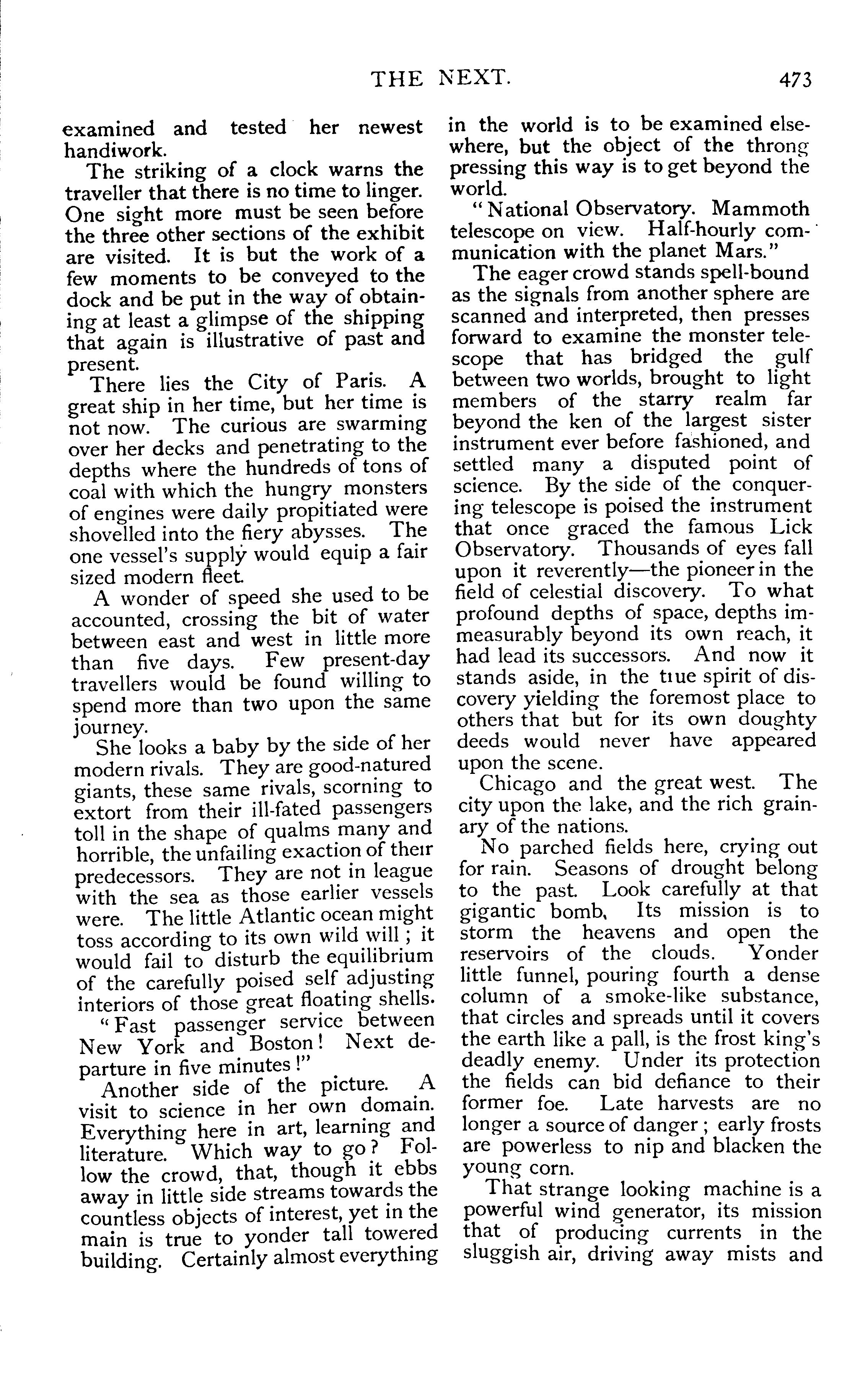 THE NEXT. 473

examined and tested her newest handiwork.

The striking of a clock warns the traveller that there is no time to linger. One sight more must be seen before the three other sections of the exhibit are visited. It is but the work of a few moments to be conveyed to the dock and be put in the way of obtaining at least a glimpse of the shipping that again is illustrative of past and present.

There lies the City of Paris. A great ship in her time, but her time is not now. The curious are swarming over her decks and penetrating to the depths where the hundreds of tons of coal with which the hungry monsters of engines were daily propitiated were shovelled into the fiery abysses. The one vessel's supply would equip a fair sized modern fleet.

A wonder of speed she used to be accounted, crossing the bit of water between east and west in little more than five days. Few present-day travellers would be found willing to spend more than two upon the same journey.

She looks a baby by the side of her modern rivals. They are good-natured giants, these same rivals, scorning to extort from their ill-fated passengers toll in the shape of qualms many and horrible, the unfailing exaction of their predecessors. They are not in league with the sea as those earlier vessels were. The little Atlantic ocean might toss according to its own wild will; it would fail to disturb the equilibrium of the carefully poised self adjusting interiors of those great floating shells.

"Fast passenger service between New York and Boston! Next departure in five minutes!"

Another side of the picture. A visit to science in her own domain. Everything here in art, learning and literature. Which way to go? Follow the crowd, that, though it ebbs away in little side streams towards the countless objects of interest, yet in the main is true to yonder tall towered building. Certainly almost everything in the world is to be examined elsewhere, but the object of the throng pressing this way is to get beyond the world.

"National Observatory. Mammoth telescope on view. Half-hourly communication with the planet Mars."

The eager crowd stands spell-bound as the signals from another sphere are scanned and interpreted, then presses forward to examine the monster telescope that has bridged the gulf between two worlds, brought to light members of the starry realm far beyond the ken of the largest sister instrument ever before fashioned, and settled many a disputed point of science. By the side of the conquering telescope is poised the instrument that once graced the famous Lick Observatory. Thousands of eyes fall upon it reverently—the pioneer in the field of celestial discovery. To what profound depths of space, depths immeasurably beyond its own reach, it had lead its successors. And now it stands aside, in the tiue spirit of discovery yielding the foremost place to others that but for its own doughty deeds would never have appeared upon the scene.

Chicago and the great west. The city upon the lake, and the rich grainary of the nations.

No parched fields here, crying out for rain. Seasons of drought belong to the past. Look carefully at that gigantic bomb, Its mission is to storm the heavens and open the reservoirs of the clouds. Yonder little funnel, pouring fourth a dense column of a smoke-like substance, that circles and spreads until it covers the earth like a pall, is the frost king's deadly enemy. Under its protection the fields can bid defiance to their former foe. Late harvests are no longer a source of danger; early frosts are powerless to nip and blacken the young corn.

That strange looking machine is a powerful wind generator, its mission that of producing currents in the sluggish air, driving away mists and